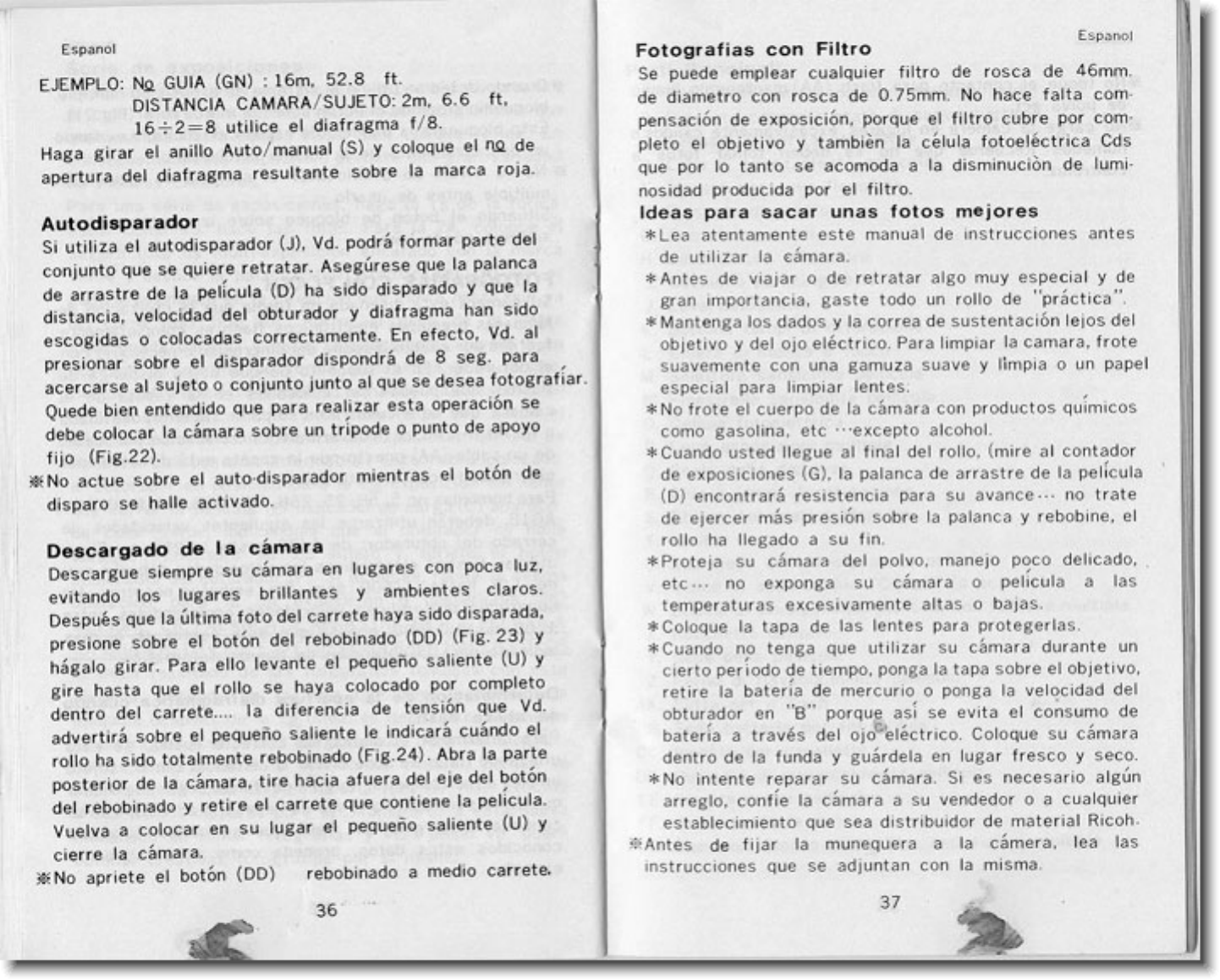 Espanol

EJEMPLO: No GUIA (GN) : 16m, 52.8 ft.
DISTANCIA CAMARA/SUJETO: 2m, 6.6 ft,
$16 \div 2 = 8$ utilice el diafragma f/8.
Haga girar el anillo Auto/manual (S) y coloque el no de apertura del diafragma resultante sobre la marca roja.

Autodisparador
Si utiliza el autodisparador (J), Vd. podrá formar parte del conjunto que se quiere retratar. Asegúrese que la palanca de arrastre de la película (D) ha sido disparado y que la distancia, velocidad del obturador y diafragma han sido escogidas o colocadas correctamente. En efecto, Vd. al presionar sobre el disparador dispondrá de 8 seg. para acercarse al sujeto o conjunto junto al que se desea fotografíar. Quede bien entendido que para realizar esta operación se debe colocar la cámara sobre un trípode o punto de apoyo fijo (Fig.22).
※No actue sobre el auto-disparador mientras el botón de disparo se halle activado.

Descargado de la cámara
Descargue siempre su cámara en lugares con poca luz, evitando los lugares brillantes y ambientes claros. Después que la última foto del carrete haya sido disparada, presione sobre el botón del rebobinado (DD) (Fig. 23) y hágalo girar. Para ello levante el pequeño saliente (U) y gire hasta que el rollo se haya colocado por completo dentro del carrete.... la diferencia de tensión que Vd. advertirá sobre el pequeño saliente le indicará cuándo el rollo ha sido totalmente rebobinado (Fig.24). Abra la parte posterior de la cámara, tire hacia afuera del eje del botón del rebobinado y retire el carrete que contiene la película. Vuelva a colocar en su lugar el pequeño saliente (U) y cierre la cámara.
※No apriete el botón (DD) rebobinado a medio carrete.

36

Espanol

Fotografias con Filtro
Se puede emplear cualquier filtro de rosca de 46mm. de diametro con rosca de 0.75mm. No hace falta compensación de exposición, porque el filtro cubre por completo el objetivo y tambièn la célula fotoeléctrica Cds que por lo tanto se acomoda a la disminuciòn de luminosidad producida por el filtro.

Ideas para sacar unas fotos mejores
*Lea atentamente este manual de instrucciones antes de utilizar la cámara.
*Antes de viajar o de retratar algo muy especial y de gran importancia, gaste todo un rollo de "práctica".
*Mantenga los dados y la correa de sustentación lejos del objetivo y del ojo eléctrico. Para limpiar la camara, frote suavemente con una gamuza suave y limpia o un papel especial para limpiar lentes.
*No frote el cuerpo de la cámara con productos químicos como gasolina, etc ···excepto alcohol.
*Cuando usted llegue al final del rollo, (mire al contador de exposiciones (G), la palanca de arrastre de la película (D) encontrará resistencia para su avance··· no trate de ejercer más presión sobre la palanca y rebobine, el rollo ha llegado a su fin.
*Proteja su cámara del polvo, manejo poco delicado, etc··· no exponga su cámara o película a las temperaturas excesivamente altas o bajas.
*Coloque la tapa de las lentes para protegerlas.
*Cuando no tenga que utilizar su cámara durante un cierto período de tiempo, ponga la tapa sobre el objetivo, retire la batería de mercurio o ponga la velocidad del obturador en "B" porque así se evita el consumo de batería a través del ojo eléctrico. Coloque su cámara dentro de la funda y guárdela en lugar fresco y seco.
*No intente reparar su cámara. Si es necesario algún arreglo, confíe la cámara a su vendedor o a cualquier establecimiento que sea distribuidor de material Ricoh.
※Antes de fijar la munequera a la cámera, lea las instrucciones que se adjuntan con la misma.

37